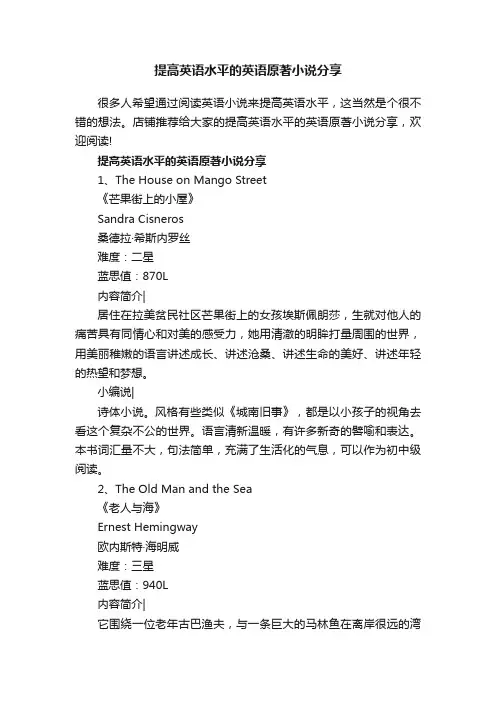 提高英语水平的英语原著小说分享

很多人希望通过阅读英语小说来提高英语水平，这当然是个很不错的想法。店铺推荐给大家的提高英语水平的英语原著小说分享，欢迎阅读!

提高英语水平的英语原著小说分享

1、The House on Mango Street

《芒果街上的小屋》

Sandra Cisneros

桑德拉·希斯内罗丝

难度：二星

蓝思值：870L

内容简介|

居住在拉美贫民社区芒果街上的女孩埃斯佩朗莎，生就对他人的痛苦具有同情心和对美的感受力，她用清澈的明眸打量周围的世界，用美丽稚嫩的语言讲述成长、讲述沧桑、讲述生命的美好、讲述年轻的热望和梦想。

小编说|

诗体小说。风格有些类似《城南旧事》，都是以小孩子的视角去看这个复杂不公的世界。语言清新温暖，有许多新奇的譬喻和表达。本书词汇量不大，句法简单，充满了生活化的气息，可以作为初中级阅读。

2、The Old Man and the Sea

《老人与海》

Ernest Hemingway

欧内斯特·海明威

难度：三星

蓝思值：940L

内容简介|

它围绕一位老年古巴渔夫，与一条巨大的马林鱼在离岸很远的湾